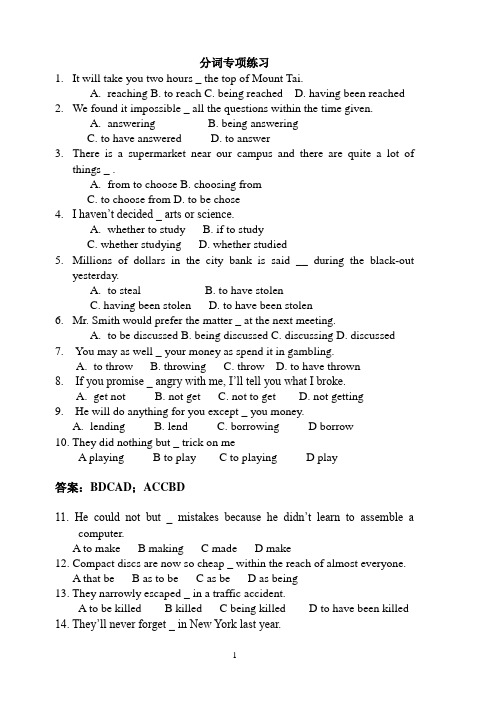 分词专项练习

1. It will take you two hours _ the top of Mount Tai.
A. reaching B. to reach C. being reached D. having been reached

2. We found it impossible _ all the questions within the time given.
A. answering B. being answering
C. to have answered D. to answer

3. There is a supermarket near our campus and there are quite a lot of things _ .
A. from to choose B. choosing from
C. to choose from D. to be chose

4. I haven't decided _ arts or science.
A. whether to study B. if to study
C. whether studying D. whether studied

5. Millions of dollars in the city bank is said __ during the black-out yesterday.
A. to steal B. to have stolen
C. having been stolen D. to have been stolen

6. Mr. Smith would prefer the matter _ at the next meeting.
A. to be discussed B. being discussed C. discussing D. discussed

7. You may as well _ your money as spend it in gambling.
A. to throw B. throwing C. throw D. to have thrown

8. If you promise _ angry with me, I'll tell you what I broke.
A. get not B. not get C. not to get D. not getting

9. He will do anything for you except _ you money.
A. lending B. lend C. borrowing D borrow

10. They did nothing but _ trick on me
A playing B to play C to playing D play

答案：BDCAD；ACCBD

11. He could not but _ mistakes because he didn't learn to assemble a computer.
A to make B making C made D make

12. Compact discs are now so cheap _ within the reach of almost everyone.
A that be B as to be C as be D as being

13. They narrowly escaped _ in a traffic accident.
A to be killed B killed C being killed D to have been killed

14. They'll never forget _ in New York last year.

1